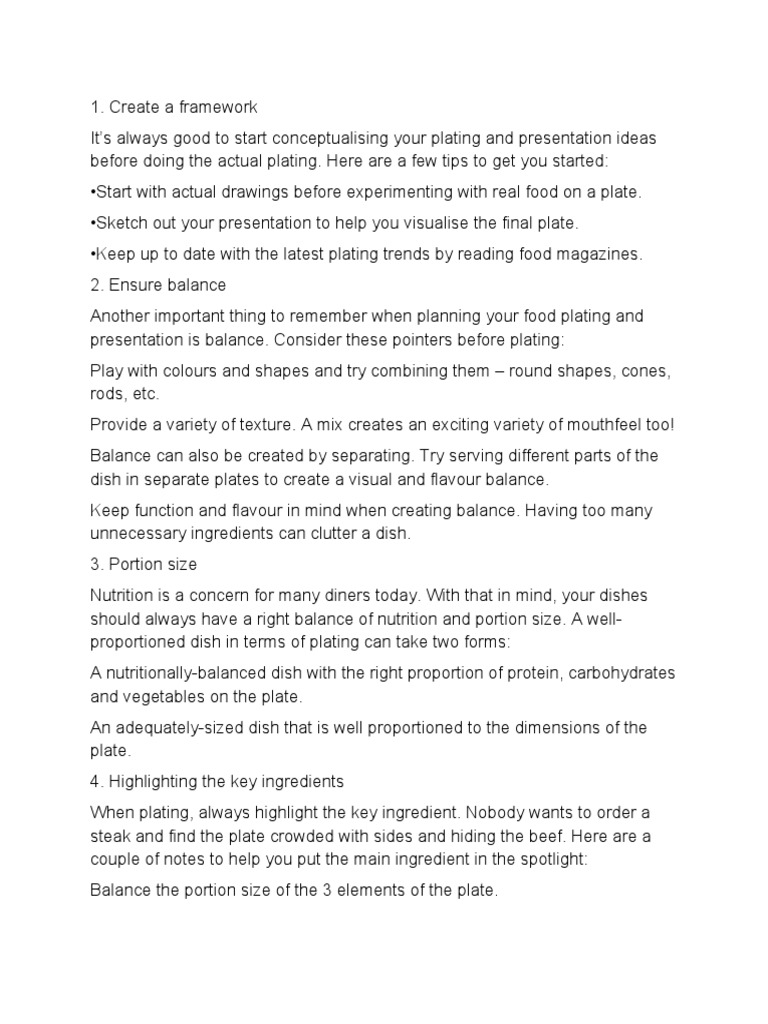 1. Create a framework

It's always good to start conceptualising your plating and presentation ideas before doing the actual plating. Here are a few tips to get you started:

•Start with actual drawings before experimenting with real food on a plate.

•Sketch out your presentation to help you visualise the final plate.

•Keep up to date with the latest plating trends by reading food magazines.

2. Ensure balance

Another important thing to remember when planning your food plating and presentation is balance. Consider these pointers before plating:

Play with colours and shapes and try combining them – round shapes, cones, rods, etc.

Provide a variety of texture. A mix creates an exciting variety of mouthfeel too!

Balance can also be created by separating. Try serving different parts of the dish in separate plates to create a visual and flavour balance.

Keep function and flavour in mind when creating balance. Having too many unnecessary ingredients can clutter a dish.

3. Portion size

Nutrition is a concern for many diners today. With that in mind, your dishes should always have a right balance of nutrition and portion size. A well-proportioned dish in terms of plating can take two forms:

A nutritionally-balanced dish with the right proportion of protein, carbohydrates and vegetables on the plate.

An adequately-sized dish that is well proportioned to the dimensions of the plate.

4. Highlighting the key ingredients

When plating, always highlight the key ingredient. Nobody wants to order a steak and find the plate crowded with sides and hiding the beef. Here are a couple of notes to help you put the main ingredient in the spotlight:

Balance the portion size of the 3 elements of the plate.